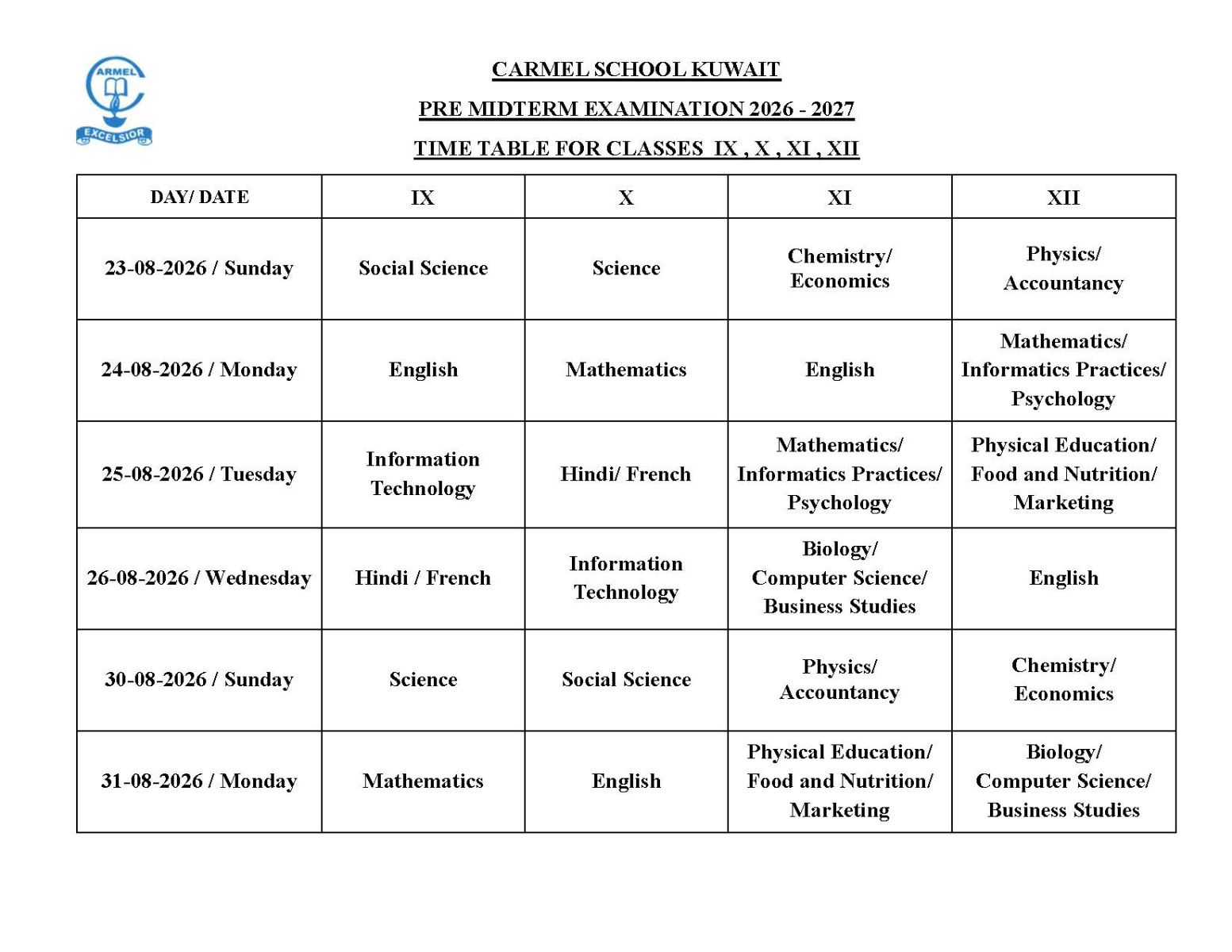 ARMEL
EXCELSIOR

CARMEL SCHOOL KUWAIT

PRE MIDTERM EXAMINATION 2026 - 2027

TIME TABLE FOR CLASSES IX , X , XI , XII

| DAY/ DATE | IX | X | XI | XII |
|---|---|---|---|---|
| 23-08-2026 / Sunday | Social Science | Science | Chemistry/ Economics | Physics/ Accountancy |
| 24-08-2026 / Monday | English | Mathematics | English | Mathematics/ Informatics Practices/ Psychology |
| 25-08-2026 / Tuesday | Information Technology | Hindi/ French | Mathematics/ Informatics Practices/ Psychology | Physical Education/ Food and Nutrition/ Marketing |
| 26-08-2026 / Wednesday | Hindi / French | Information Technology | Biology/ Computer Science/ Business Studies | English |
| 30-08-2026 / Sunday | Science | Social Science | Physics/ Accountancy | Chemistry/ Economics |
| 31-08-2026 / Monday | Mathematics | English | Physical Education/ Food and Nutrition/ Marketing | Biology/ Computer Science/ Business Studies |